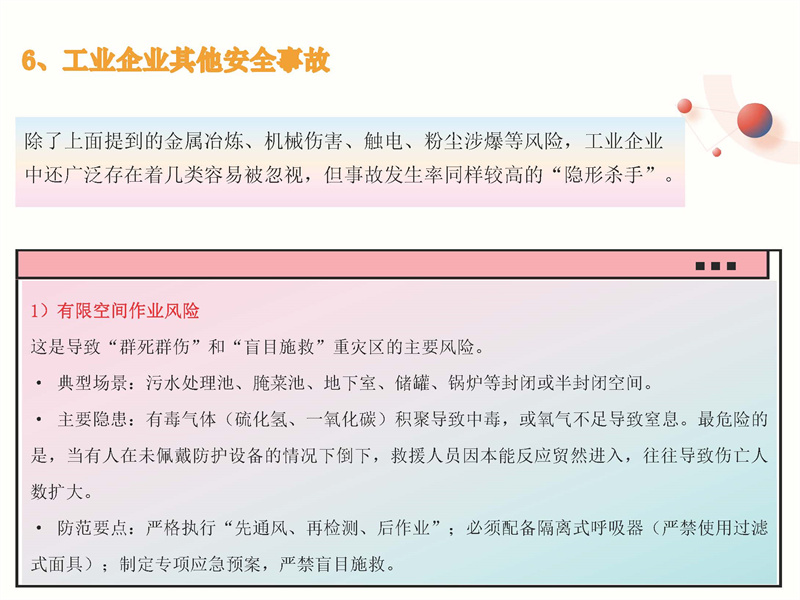 6、工业企业其他安全事故

除了上面提到的金属冶炼、机械伤害、触电、粉尘涉爆等风险，工业企业中还广泛存在着几类容易被忽视，但事故发生率同样较高的“隐形杀手”。

1）有限空间作业风险

这是导致“群死群伤”和“盲目施救”重灾区的主要风险。

• 典型场景：污水处理池、腌菜池、地下室、储罐、锅炉等封闭或半封闭空间。

• 主要隐患：有毒气体（硫化氢、一氧化碳）积聚导致中毒，或氧气不足导致窒息。最危险的是，当有人在未佩戴防护设备的情况下倒下，救援人员因本能反应贸然进入，往往导致伤亡人数扩大。

• 防范要点：严格执行“先通风、再检测、后作业”；必须配备隔离式呼吸器（严禁使用过滤式面具）；制定专项应急预案，严禁盲目施救。